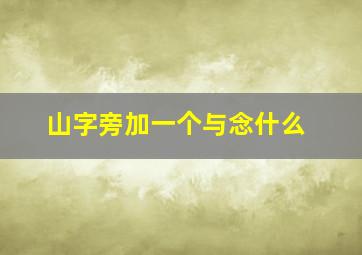 山字旁加一个与念什么